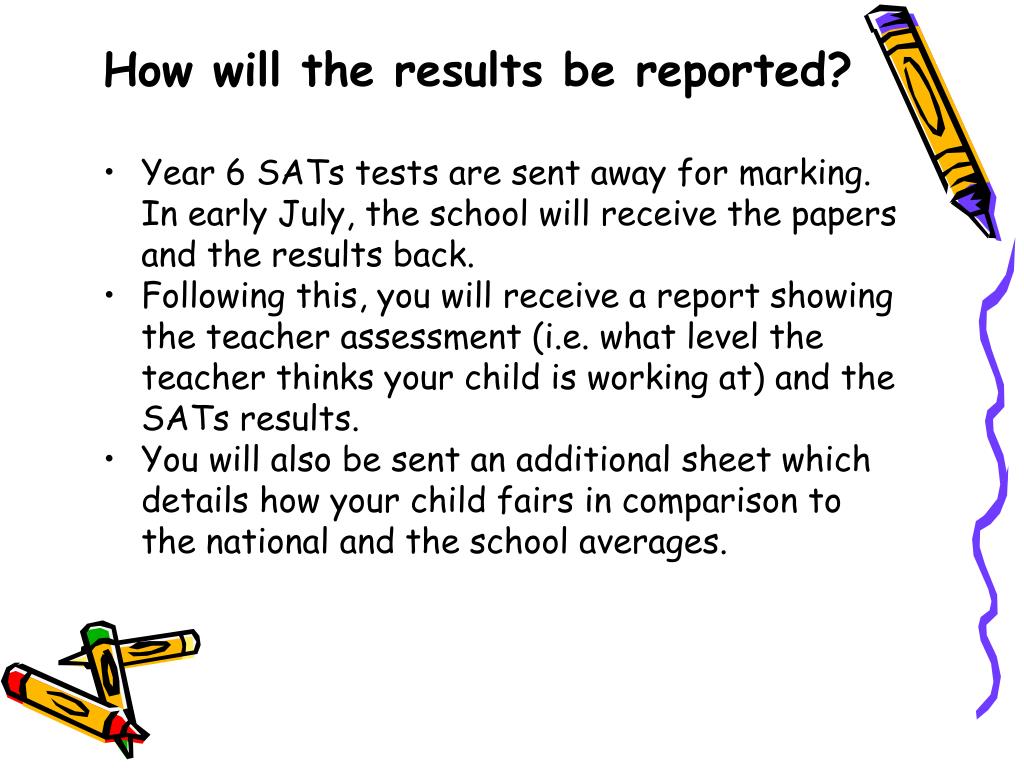 How will the results be reported?

• Year 6 SATs tests are sent away for marking. In early July, the school will receive the papers and the results back.
• Following this, you will receive a report showing the teacher assessment (i.e. what level the teacher thinks your child is working at) and the SATs results.
• You will also be sent an additional sheet which details how your child fairs in comparison to the national and the school averages.